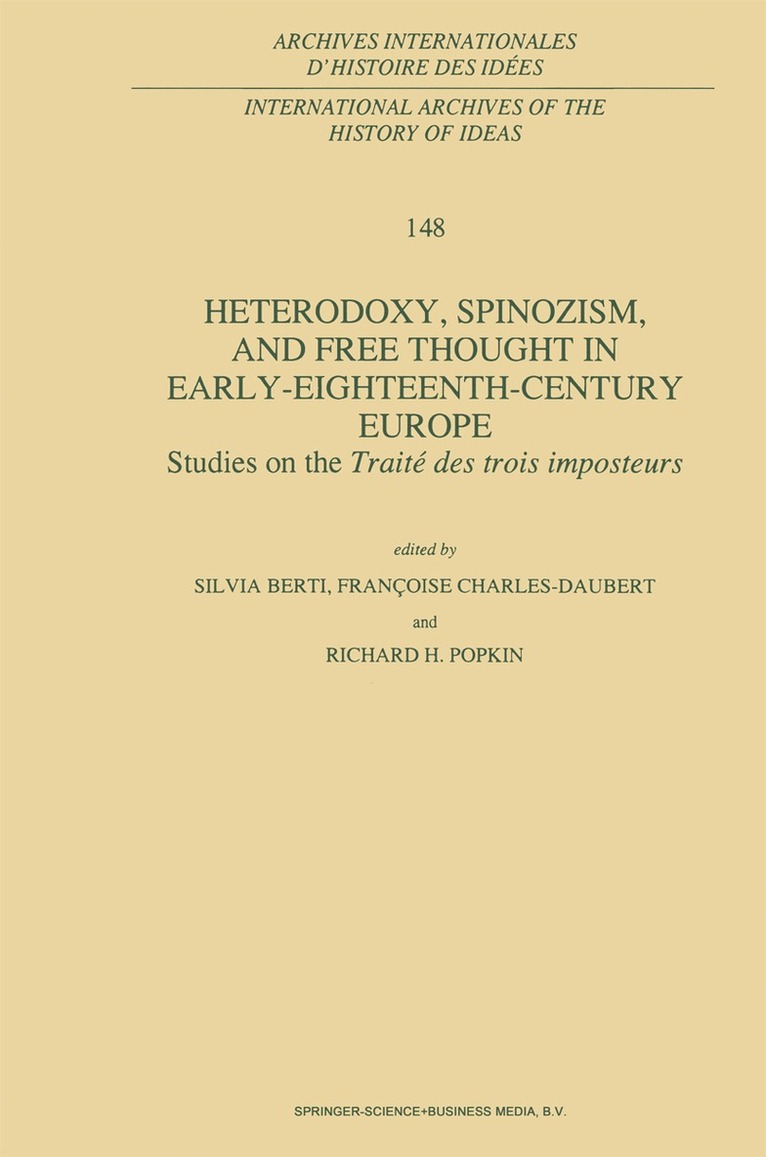 ARCHIVES INTERNATIONALES
D'HISTOIRE DES IDÉES

INTERNATIONAL ARCHIVES OF THE
HISTORY OF IDEAS

148

HETERODOXY, SPINOZISM, AND FREE THOUGHT IN EARLY-EIGHTEENTH-CENTURY EUROPE

Studies on the Traité des trois imposteurs

edited by

SILVIA BERTI, FRANÇOISE CHARLES-DAUBERT

and

RICHARD H. POPKIN

SPRINGER-SCIENCE+BUSINESS MEDIA, B.V.